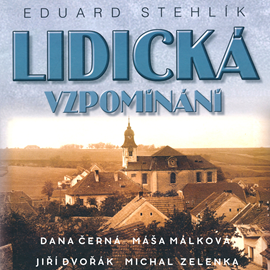 EDUARD STEHLÍK

LIDICKÁ

VZPOMÍNÁNÍ

DANA ČERNÁ MÁŠA MÁLKOVÁ

JIŘÍ DVOŘÁK MICHAL ZELENKA